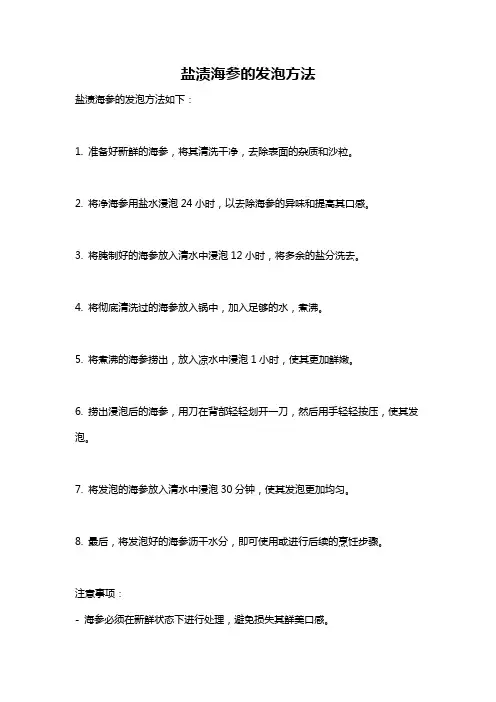 盐渍海参的发泡方法

盐渍海参的发泡方法如下：

1. 准备好新鲜的海参，将其清洗干净，去除表面的杂质和沙粒。

2. 将净海参用盐水浸泡 24 小时，以去除海参的异味和提高其口感。

3. 将腌制好的海参放入清水中浸泡 12 小时，将多余的盐分洗去。

4. 将彻底清洗过的海参放入锅中，加入足够的水，煮沸。

5. 将煮沸的海参捞出，放入凉水中浸泡 1 小时，使其更加鲜嫩。

6. 捞出浸泡后的海参，用刀在背部轻轻划开一刀，然后用手轻轻按压，使其发泡。

7. 将发泡的海参放入清水中浸泡 30 分钟，使其发泡更加均匀。

8. 最后，将发泡好的海参沥干水分，即可使用或进行后续的烹饪步骤。

注意事项：

- 海参必须在新鲜状态下进行处理，避免损失其鲜美口感。